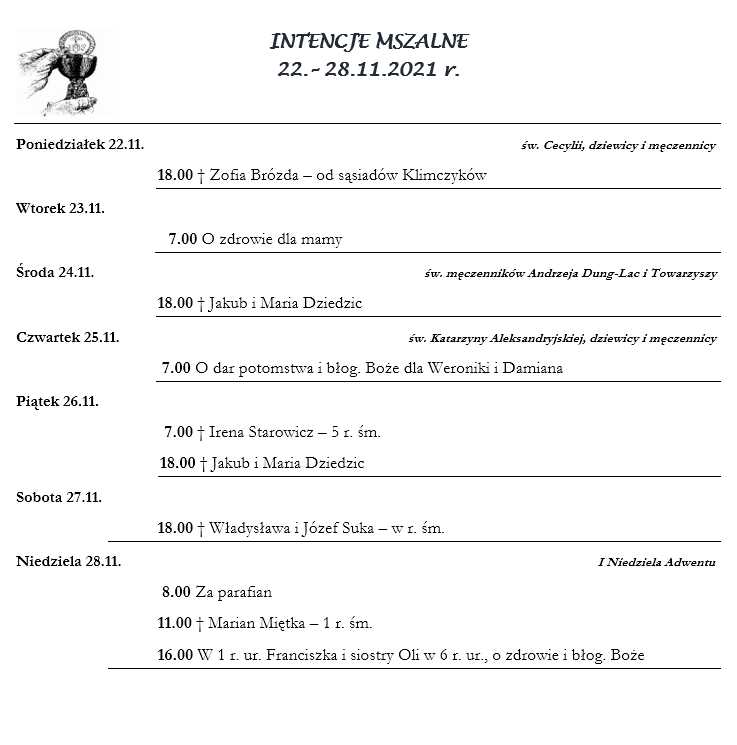 INTENCJE MSZALNE
22.- 28.11.2021 r.

Poniedziałek 22.11.
św. Cecylii, dziewicy i męczennicy

18.00 † Zofia Brózda – od sąsiadów Klimczyków

Wtorek 23.11.

7.00 O zdrowie dla mamy

Środa 24.11.
św. męczenników Andrzeja Dung-Lac i Towarzyszy

18.00 † Jakub i Maria Dziedzic

Czwartek 25.11.
św. Katarzyny Aleksandryjskiej, dziewicy i męczennicy

7.00 O dar potomstwa i błog. Boże dla Weroniki i Damiana

Piątek 26.11.

7.00 † Irena Starowicz – 5 r. śm.

18.00 † Jakub i Maria Dziedzic

Sobota 27.11.

18.00 † Władysława i Józef Suka – w r. śm.

Niedziela 28.11.
I Niedziela Adwentu

8.00 Za parafian

11.00 † Marian Miętka – 1 r. śm.

16.00 W 1 r. ur. Franciszka i siostry Oli w 6 r. ur., o zdrowie i błog. Boże